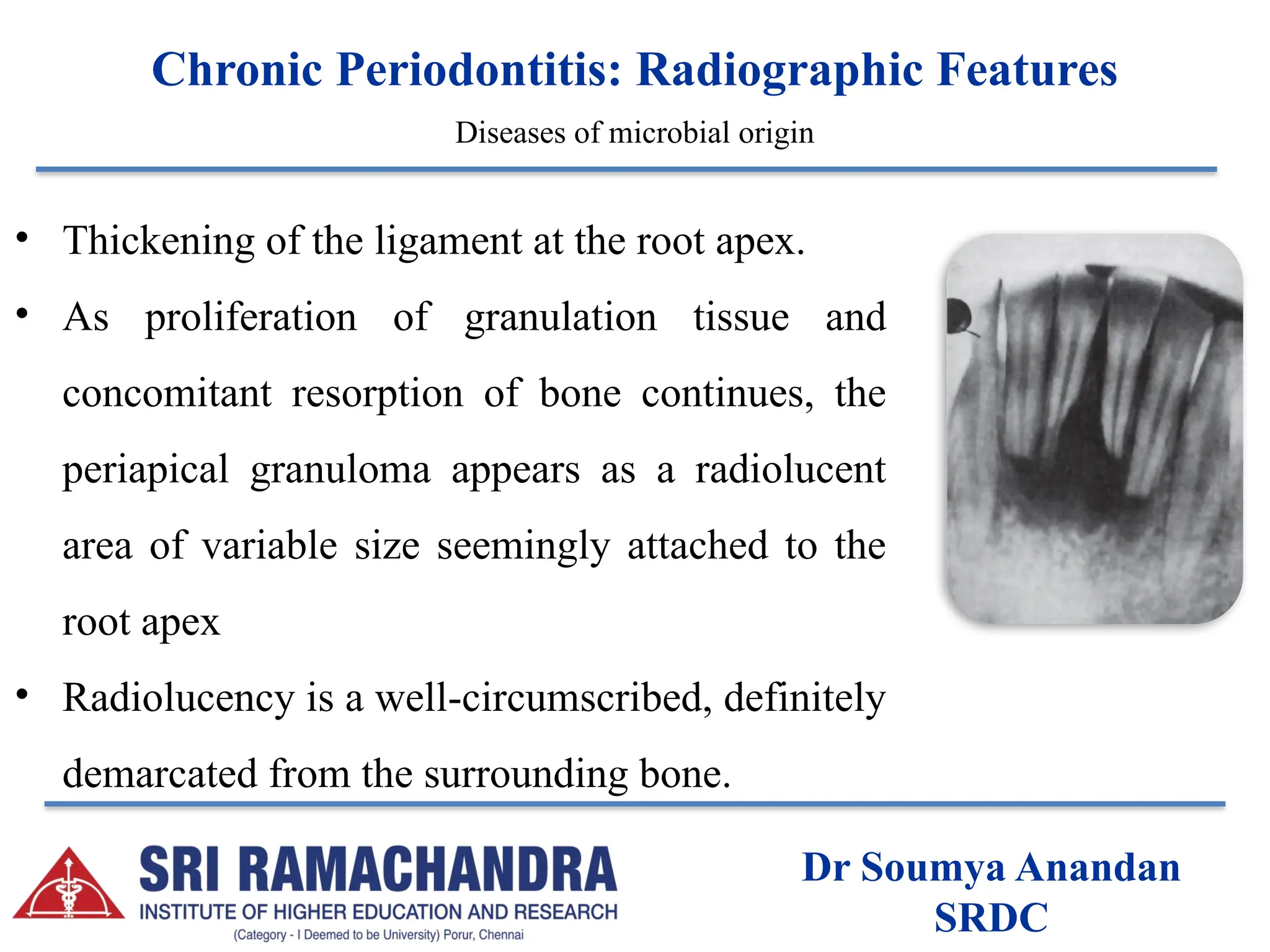 Chronic Periodontitis: Radiographic Features

Diseases of microbial origin

• Thickening of the ligament at the root apex.

• As proliferation of granulation tissue and concomitant resorption of bone continues, the periapical granuloma appears as a radiolucent area of variable size seemingly attached to the root apex

• Radiolucency is a well-circumscribed, definitely demarcated from the surrounding bone.

SRI RAMACHANDRA
INSTITUTE OF HIGHER EDUCATION AND RESEARCH
(Category - I Deemed to be University) Porur, Chennai

Dr Soumya Anandan
SRDC